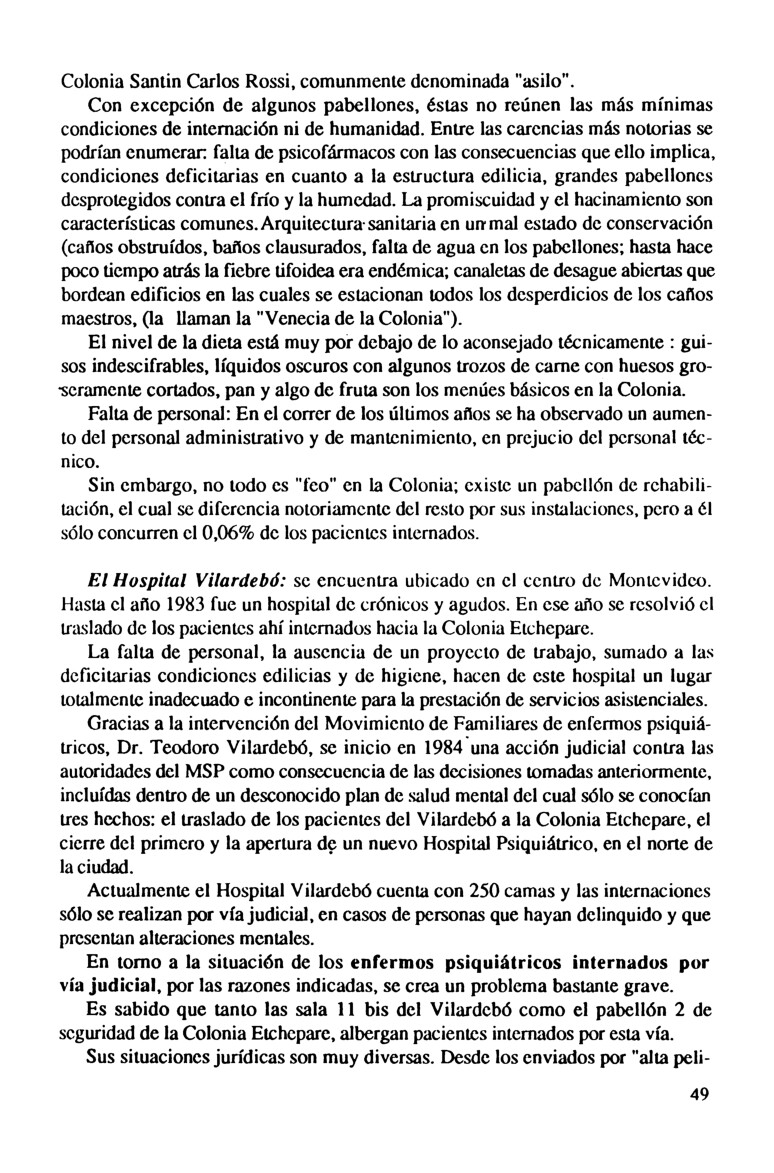 Colonia Santin Carlos Rossi, comunmente denominada "asilo".

Con excepción de algunos pabellones, éstas no reúnen las más mínimas condiciones de internación ni de humanidad. Entre las carencias más notorias se podrían enumerar: falta de psicofármacos con las consecuencias que ello implica, condiciones deficitarias en cuanto a la estructura edilicia, grandes pabellones desprotegidos contra el frío y la humedad. La promiscuidad y el hacinamiento son características comunes. Arquitectura sanitaria en un mal estado de conservación (caños obstruídos, baños clausurados, falta de agua en los pabellones; hasta hace poco tiempo atrás la fiebre tifoidea era endémica; canaletas de desague abiertas que bordean edificios en las cuales se estacionan todos los desperdicios de los caños maestros, (la llaman la "Venecia de la Colonia").

El nivel de la dieta está muy por debajo de lo aconsejado técnicamente : guisos indescifrables, líquidos oscuros con algunos trozos de carne con huesos groseramente cortados, pan y algo de fruta son los menúes básicos en la Colonia.

Falta de personal: En el correr de los últimos años se ha observado un aumento del personal administrativo y de mantenimiento, en prejucio del personal técnico.

Sin embargo, no todo es "feo" en la Colonia; existe un pabellón de rehabilitación, el cual se diferencia notoriamente del resto por sus instalaciones, pero a él sólo concurren el 0,06% de los pacientes internados.

El Hospital Vilardebó: se encuentra ubicado en el centro de Montevideo. Hasta el año 1983 fue un hospital de crónicos y agudos. En ese año se resolvió el traslado de los pacientes ahí internados hacia la Colonia Etchepare.

La falta de personal, la ausencia de un proyecto de trabajo, sumado a las deficitarias condiciones edilicias y de higiene, hacen de este hospital un lugar totalmente inadecuado e incontinente para la prestación de servicios asistenciales.

Gracias a la intervención del Movimiento de Familiares de enfermos psiquiátricos, Dr. Teodoro Vilardebó, se inicio en 1984 una acción judicial contra las autoridades del MSP como consecuencia de las decisiones tomadas anteriormente, incluídas dentro de un desconocido plan de salud mental del cual sólo se conocían tres hechos: el traslado de los pacientes del Vilardebó a la Colonia Etchepare, el cierre del primero y la apertura de un nuevo Hospital Psiquiátrico, en el norte de la ciudad.

Actualmente el Hospital Vilardebó cuenta con 250 camas y las internaciones sólo se realizan por vía judicial, en casos de personas que hayan delinquido y que presentan alteraciones mentales.

En torno a la situación de los enfermos psiquiátricos internados por vía judicial, por las razones indicadas, se crea un problema bastante grave.

Es sabido que tanto las sala 11 bis del Vilardebó como el pabellón 2 de seguridad de la Colonia Etchepare, albergan pacientes internados por esta vía.

Sus situaciones jurídicas son muy diversas. Desde los enviados por "alta peli-

49